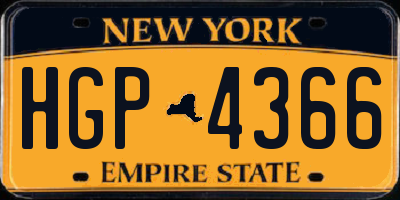 NEW YORK

HGP 4366

EMPIRE STATE